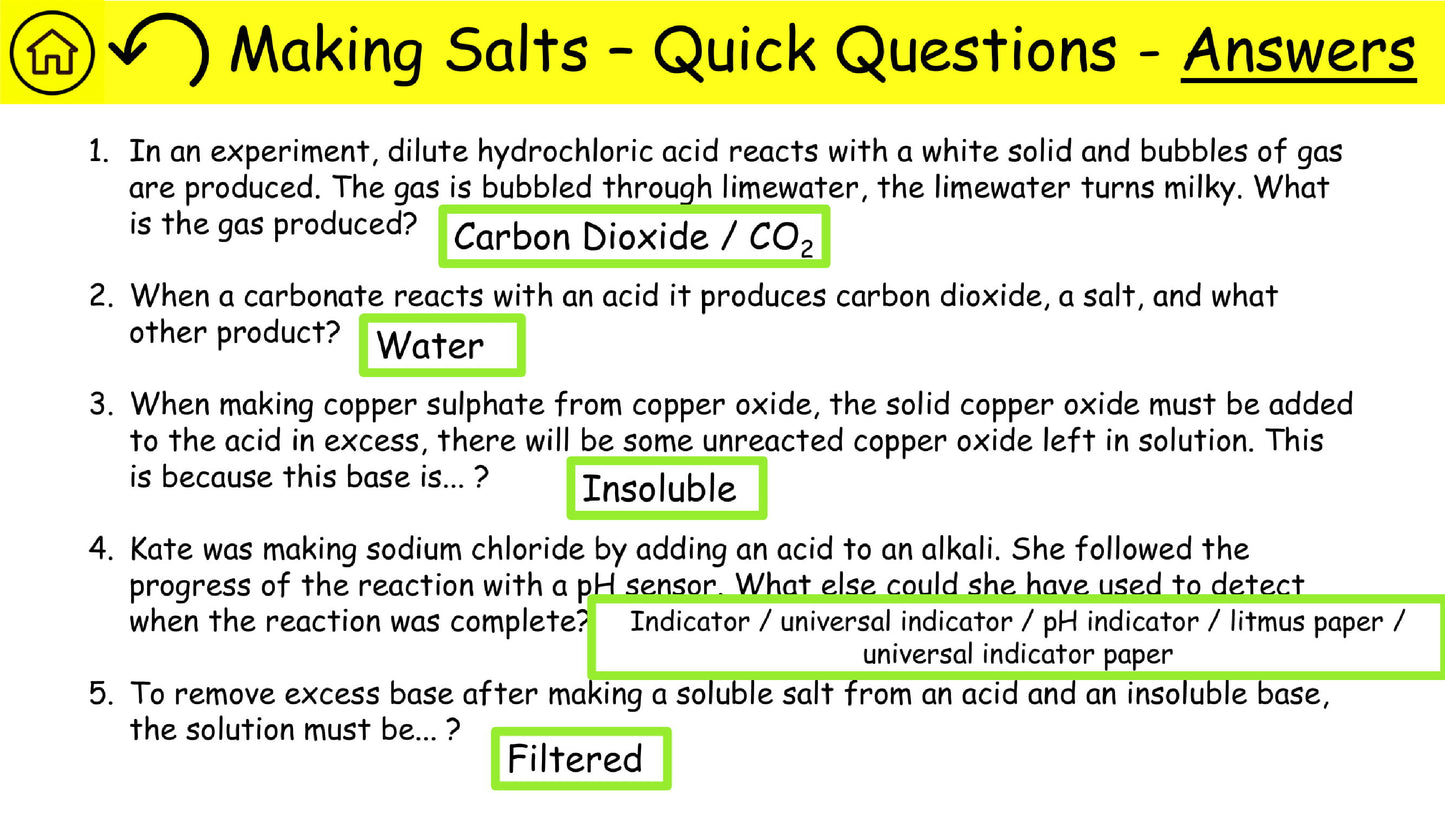 Making Salts – Quick Questions - Answers

1. In an experiment, dilute hydrochloric acid reacts with a white solid and bubbles of gas are produced. The gas is bubbled through limewater, the limewater turns milky. What is the gas produced? Carbon Dioxide / $CO_2$

2. When a carbonate reacts with an acid it produces carbon dioxide, a salt, and what other product? Water

3. When making copper sulphate from copper oxide, the solid copper oxide must be added to the acid in excess, there will be some unreacted copper oxide left in solution. This is because this base is... ? Insoluble

4. Kate was making sodium chloride by adding an acid to an alkali. She followed the progress of the reaction with a pH sensor. What else could she have used to detect when the reaction was complete? Indicator / universal indicator / pH indicator / litmus paper / universal indicator paper

5. To remove excess base after making a soluble salt from an acid and an insoluble base, the solution must be... ? Filtered